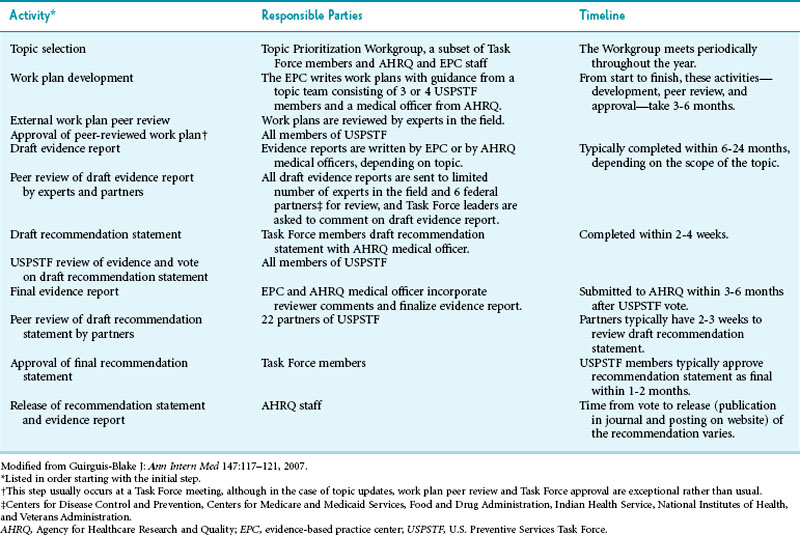 | Activity* | Responsible Parties | Timeline |
|---|---|---|
| Topic selection | Topic Prioritization Workgroup, a subset of Task Force members and AHRQ and EPC staff | The Workgroup meets periodically throughout the year. |
| Work plan development | The EPC writes work plans with guidance from a topic team consisting of 3 or 4 USPSTF members and a medical officer from AHRQ. | From start to finish, these activities—development, peer review, and approval—take 3-6 months. |
| External work plan peer review | Work plans are reviewed by experts in the field. | |
| Approval of peer-reviewed work plan† | All members of USPSTF | |
| Draft evidence report | Evidence reports are written by EPC or by AHRQ medical officers, depending on topic. | Typically completed within 6-24 months, depending on the scope of the topic. |
| Peer review of draft evidence report by experts and partners | All draft evidence reports are sent to limited number of experts in the field and 6 federal partners‡ for review, and Task Force leaders are asked to comment on draft evidence report. | |
| Draft recommendation statement | Task Force members draft recommendation statement with AHRQ medical officer. | Completed within 2-4 weeks. |
| USPSTF review of evidence and vote on draft recommendation statement | All members of USPSTF | |
| Final evidence report | EPC and AHRQ medical officer incorporate reviewer comments and finalize evidence report. | Submitted to AHRQ within 3-6 months after USPSTF vote. |
| Peer review of draft recommendation statement by partners | 22 partners of USPSTF | Partners typically have 2-3 weeks to review draft recommendation statement. |
| Approval of final recommendation statement | Task Force members | USPSTF members typically approve recommendation statement as final within 1-2 months. |
| Release of recommendation statement and evidence report | AHRQ staff | Time from vote to release (publication in journal and posting on website) of the recommendation varies. |

Modified from Guirguis-Blake J: Ann Intern Med 147:117–121, 2007.
*Listed in order starting with the initial step.
†This step usually occurs at a Task Force meeting, although in the case of topic updates, work plan peer review and Task Force approval are exceptional rather than usual.
‡Centers for Disease Control and Prevention, Centers for Medicare and Medicaid Services, Food and Drug Administration, Indian Health Service, National Institutes of Health, and Veterans Administration.
AHRQ, Agency for Healthcare Research and Quality; EPC, evidence-based practice center; USPSTF, U.S. Preventive Services Task Force.